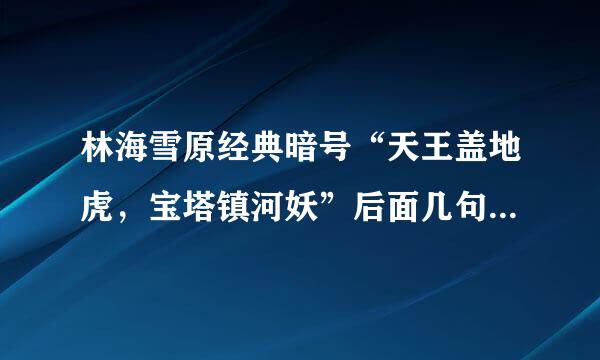 林海雪原经典暗号“天王盖地虎，宝塔镇河妖”后面几句...